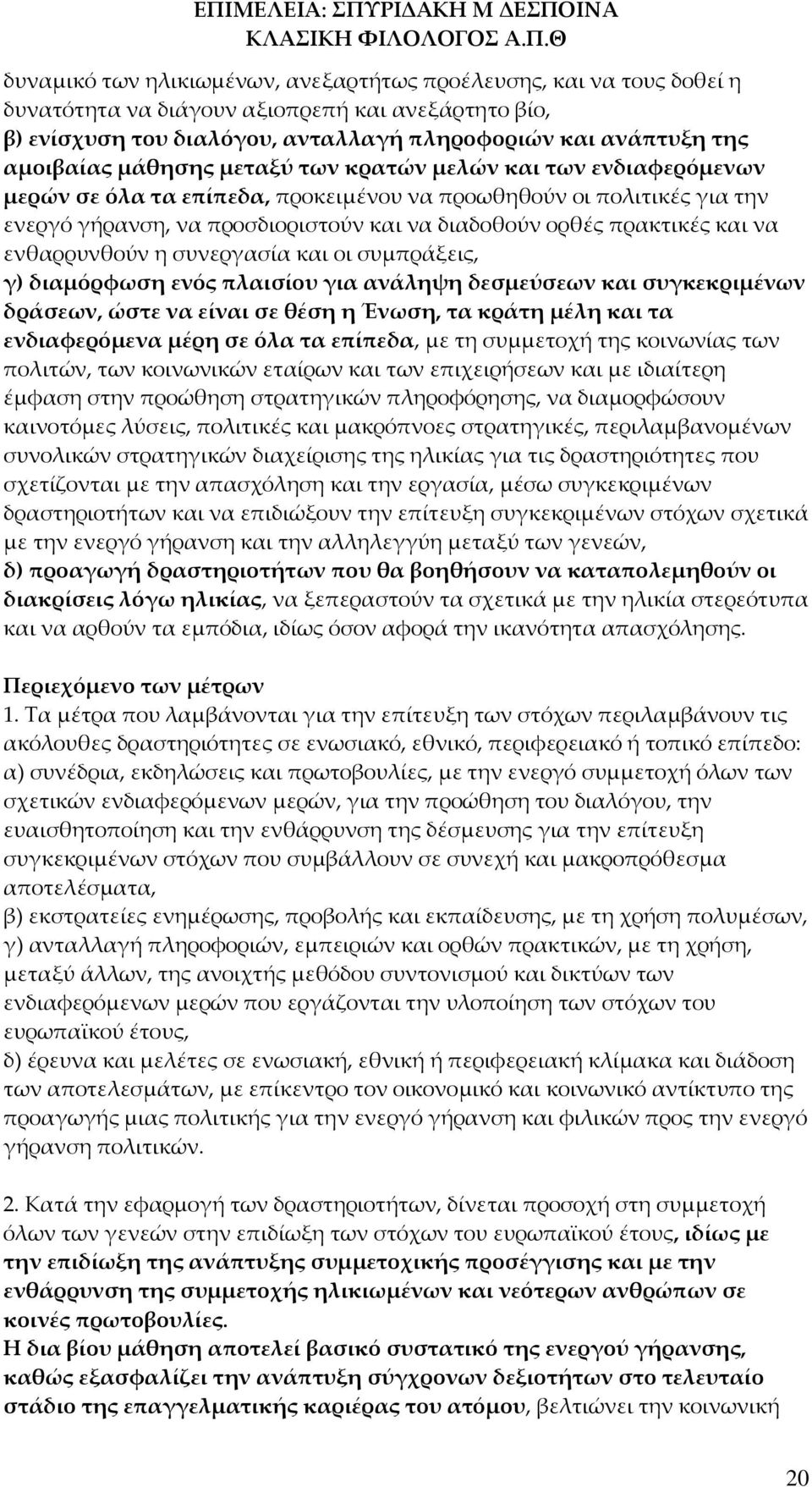 ΕΠΙΜΕΛΕΙΑ: ΣΠΥΡΙΔΑΚΗ Μ ΔΕΣΠΟΙΝΑ
ΚΛΑΣΙΚΗ ΦΙΛΟΛΟΓΟΣ Α.Π.Θ

δυναμικό των ηλικιωμένων, ανεξαρτήτως προέλευσης, και να τους δοθεί η δυνατότητα να διάγουν αξιοπρεπή και ανεξάρτητο βίο,
β) ενίσχυση του διαλόγου, ανταλλαγή πληροφοριών και ανάπτυξη της αμοιβαίας μάθησης μεταξύ των κρατών μελών και των ενδιαφερόμενων μερών σε όλα τα επίπεδα, προκειμένου να προωθηθούν οι πολιτικές για την ενεργό γήρανση, να προσδιοριστούν και να διαδοθούν ορθές πρακτικές και να ενθαρρυνθούν η συνεργασία και οι συμπράξεις,
γ) διαμόρφωση ενός πλαισίου για ανάληψη δεσμεύσεων και συγκεκριμένων δράσεων, ώστε να είναι σε θέση η Ένωση, τα κράτη μέλη και τα ενδιαφερόμενα μέρη σε όλα τα επίπεδα, με τη συμμετοχή της κοινωνίας των πολιτών, των κοινωνικών εταίρων και των επιχειρήσεων και με ιδιαίτερη έμφαση στην προώθηση στρατηγικών πληροφόρησης, να διαμορφώσουν καινοτόμες λύσεις, πολιτικές και μακρόπνοες στρατηγικές, περιλαμβανομένων συνολικών στρατηγικών διαχείρισης της ηλικίας για τις δραστηριότητες που σχετίζονται με την απασχόληση και την εργασία, μέσω συγκεκριμένων δραστηριοτήτων και να επιδιώξουν την επίτευξη συγκεκριμένων στόχων σχετικά με την ενεργό γήρανση και την αλληλεγγύη μεταξύ των γενεών,
δ) προαγωγή δραστηριοτήτων που θα βοηθήσουν να καταπολεμηθούν οι διακρίσεις λόγω ηλικίας, να ξεπεραστούν τα σχετικά με την ηλικία στερεότυπα και να αρθούν τα εμπόδια, ιδίως όσον αφορά την ικανότητα απασχόλησης.

Περιεχόμενο των μέτρων
1. Τα μέτρα που λαμβάνονται για την επίτευξη των στόχων περιλαμβάνουν τις ακόλουθες δραστηριότητες σε ενωσιακό, εθνικό, περιφερειακό ή τοπικό επίπεδο:
α) συνέδρια, εκδηλώσεις και πρωτοβουλίες, με την ενεργό συμμετοχή όλων των σχετικών ενδιαφερόμενων μερών, για την προώθηση του διαλόγου, την ευαισθητοποίηση και την ενθάρρυνση της δέσμευσης για την επίτευξη συγκεκριμένων στόχων που συμβάλλουν σε συνεχή και μακροπρόθεσμα αποτελέσματα,
β) εκστρατείες ενημέρωσης, προβολής και εκπαίδευσης, με τη χρήση πολυμέσων,
γ) ανταλλαγή πληροφοριών, εμπειριών και ορθών πρακτικών, με τη χρήση, μεταξύ άλλων, της ανοιχτής μεθόδου συντονισμού και δικτύων των ενδιαφερόμενων μερών που εργάζονται την υλοποίηση των στόχων του ευρωπαϊκού έτους,
δ) έρευνα και μελέτες σε ενωσιακή, εθνική ή περιφερειακή κλίμακα και διάδοση των αποτελεσμάτων, με επίκεντρο τον οικονομικό και κοινωνικό αντίκτυπο της προαγωγής μιας πολιτικής για την ενεργό γήρανση και φιλικών προς την ενεργό γήρανση πολιτικών.

2. Κατά την εφαρμογή των δραστηριοτήτων, δίνεται προσοχή στη συμμετοχή όλων των γενεών στην επιδίωξη των στόχων του ευρωπαϊκού έτους, ιδίως με την επιδίωξη της ανάπτυξης συμμετοχικής προσέγγισης και με την ενθάρρυνση της συμμετοχής ηλικιωμένων και νεότερων ανθρώπων σε κοινές πρωτοβουλίες.
Η δια βίου μάθηση αποτελεί βασικό συστατικό της ενεργού γήρανσης, καθώς εξασφαλίζει την ανάπτυξη σύγχρονων δεξιοτήτων στο τελευταίο στάδιο της επαγγελματικής καριέρας του ατόμου, βελτιώνει την κοινωνική

20